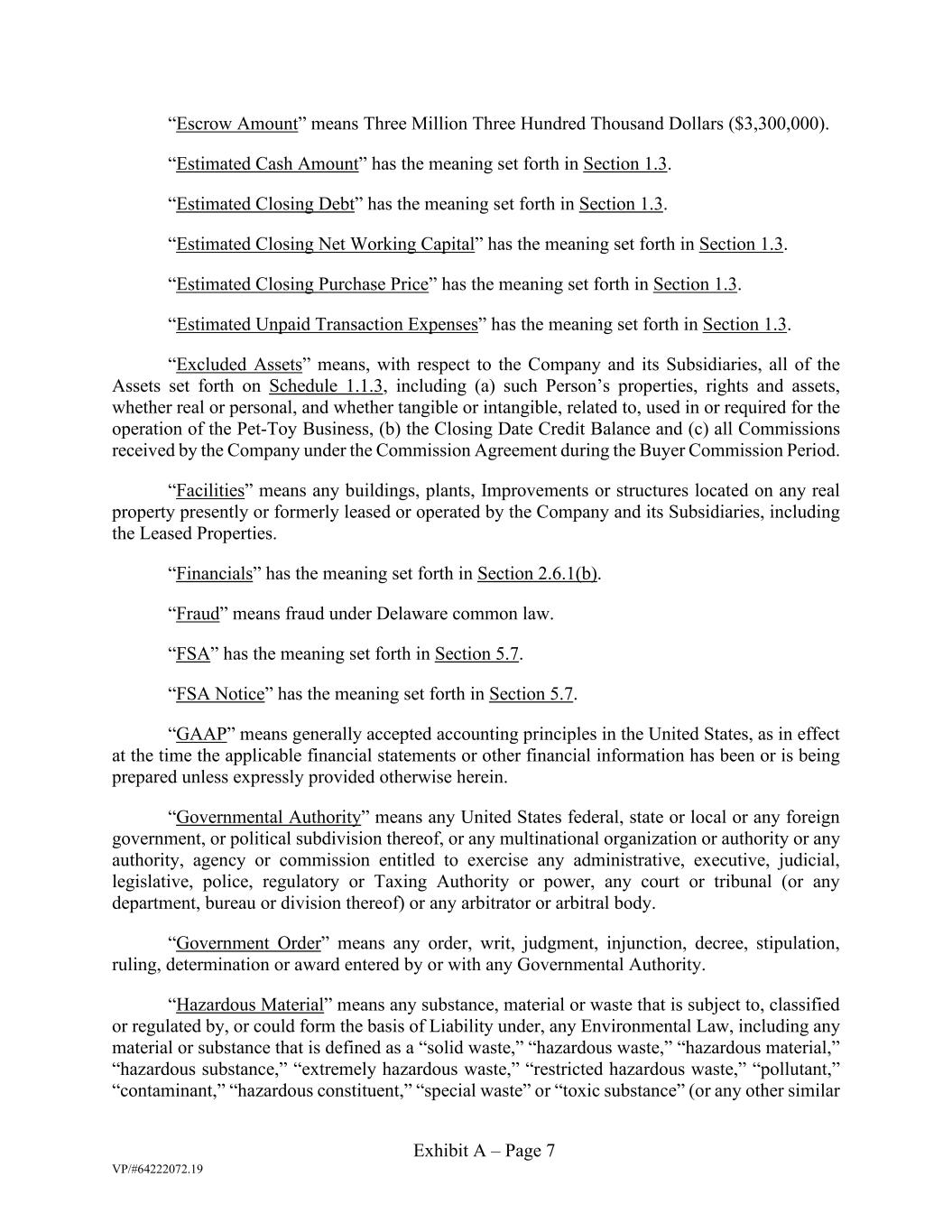 “Escrow Amount” means Three Million Three Hundred Thousand Dollars ($3,300,000).

“Estimated Cash Amount” has the meaning set forth in Section 1.3.

“Estimated Closing Debt” has the meaning set forth in Section 1.3.

“Estimated Closing Net Working Capital” has the meaning set forth in Section 1.3.

“Estimated Closing Purchase Price” has the meaning set forth in Section 1.3.

“Estimated Unpaid Transaction Expenses” has the meaning set forth in Section 1.3.

“Excluded Assets” means, with respect to the Company and its Subsidiaries, all of the Assets set forth on Schedule 1.1.3, including (a) such Person’s properties, rights and assets, whether real or personal, and whether tangible or intangible, related to, used in or required for the operation of the Pet-Toy Business, (b) the Closing Date Credit Balance and (c) all Commissions received by the Company under the Commission Agreement during the Buyer Commission Period.

“Facilities” means any buildings, plants, Improvements or structures located on any real property presently or formerly leased or operated by the Company and its Subsidiaries, including the Leased Properties.

“Financials” has the meaning set forth in Section 2.6.1(b).

“Fraud” means fraud under Delaware common law.

“FSA” has the meaning set forth in Section 5.7.

“FSA Notice” has the meaning set forth in Section 5.7.

“GAAP” means generally accepted accounting principles in the United States, as in effect at the time the applicable financial statements or other financial information has been or is being prepared unless expressly provided otherwise herein.

“Governmental Authority” means any United States federal, state or local or any foreign government, or political subdivision thereof, or any multinational organization or authority or any authority, agency or commission entitled to exercise any administrative, executive, judicial, legislative, police, regulatory or Taxing Authority or power, any court or tribunal (or any department, bureau or division thereof) or any arbitrator or arbitral body.

“Government Order” means any order, writ, judgment, injunction, decree, stipulation, ruling, determination or award entered by or with any Governmental Authority.

“Hazardous Material” means any substance, material or waste that is subject to, classified or regulated by, or could form the basis of Liability under, any Environmental Law, including any material or substance that is defined as a “solid waste,” “hazardous waste,” “hazardous material,” “hazardous substance,” “extremely hazardous waste,” “restricted hazardous waste,” “pollutant,” “contaminant,” “hazardous constituent,” “special waste” or “toxic substance” (or any other similar

Exhibit A – Page 7

VP/#64222072.19